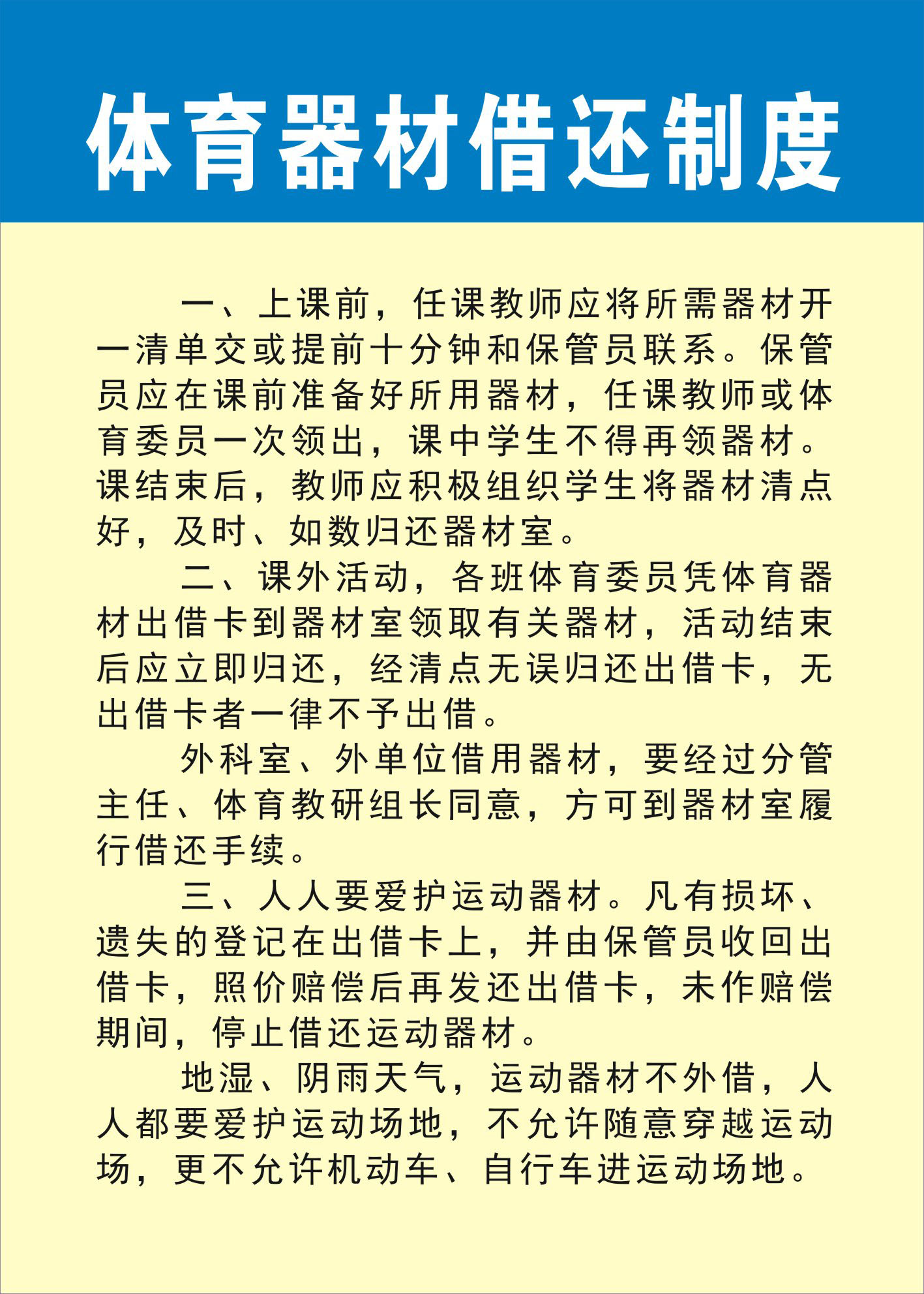 体育器材借还制度

一、上课前，任课教师应将所需器材开一清单交或提前十分钟和保管员联系。保管员应在课前准备好所用器材，任课教师或体育委员一次领出，课中学生不得再领器材。课结束后，教师应积极组织学生将器材清点好，及时、如数归还器材室。

二、课外活动，各班体育委员凭体育器材出借卡到器材室领取有关器材，活动结束后应立即归还，经清点无误归还出借卡，无出借卡者一律不予出借。

外科室、外单位借用器材，要经过分管主任、体育教研组长同意，方可到器材室履行借还手续。

三、人人要爱护运动器材。凡有损坏、遗失的登记在出借卡上，并由保管员收回出借卡，照价赔偿后再发还出借卡，未作赔偿期间，停止借还运动器材。

地湿、阴雨天气，运动器材不外借，人人都要爱护运动场地，不允许随意穿越运动场，更不允许机动车、自行车进运动场地。